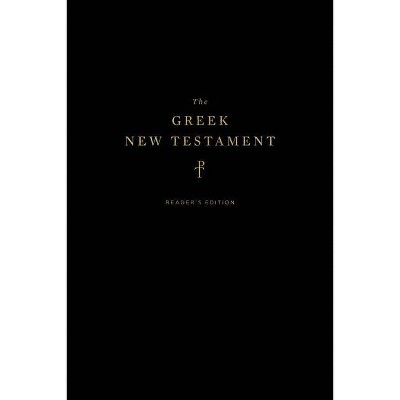 The
GREEK
NEW TESTAMENT

READER'S EDITION